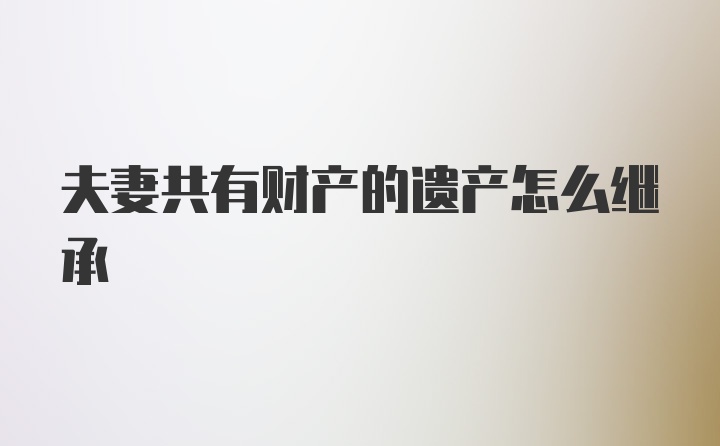 夫妻共有财产的遗产怎么继承